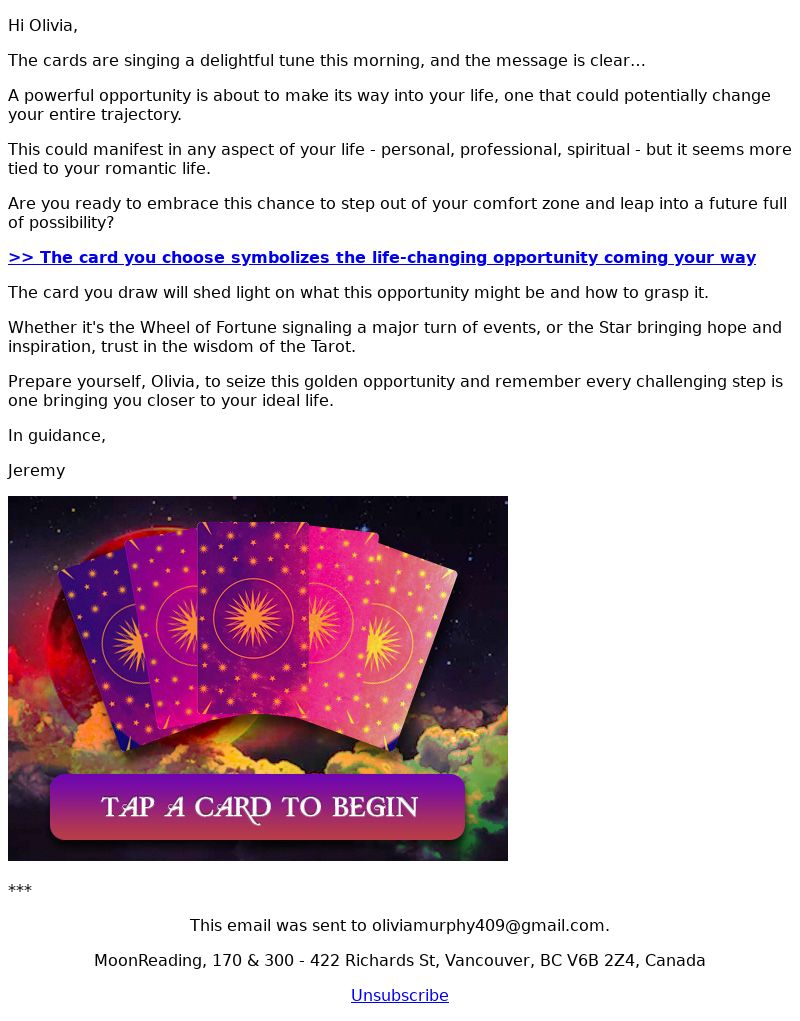 Hi Olivia,

The cards are singing a delightful tune this morning, and the message is clear...

A powerful opportunity is about to make its way into your life, one that could potentially change your entire trajectory.

This could manifest in any aspect of your life - personal, professional, spiritual - but it seems more tied to your romantic life.

Are you ready to embrace this chance to step out of your comfort zone and leap into a future full of possibility?

>> The card you choose symbolizes the life-changing opportunity coming your way

The card you draw will shed light on what this opportunity might be and how to grasp it.

Whether it's the Wheel of Fortune signaling a major turn of events, or the Star bringing hope and inspiration, trust in the wisdom of the Tarot.

Prepare yourself, Olivia, to seize this golden opportunity and remember every challenging step is one bringing you closer to your ideal life.

In guidance,

Jeremy

TAP A CARD TO BEGIN

***

This email was sent to oliviamurphy409@gmail.com.

MoonReading, 170 & 300 - 422 Richards St, Vancouver, BC V6B 2Z4, Canada

Unsubscribe